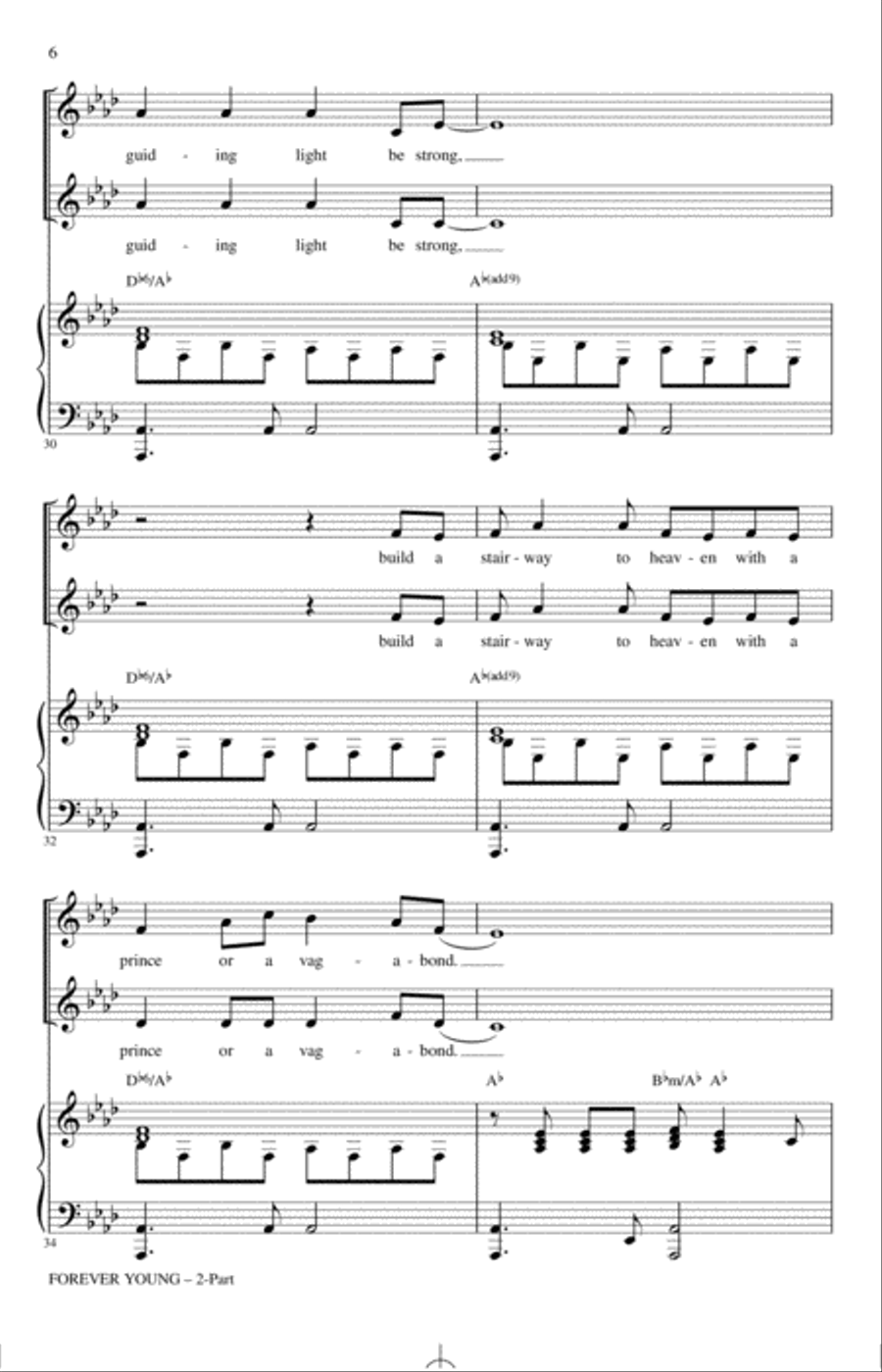 6

guid - ing light be strong,

guid - ing light be strong,

D♭6/A♭

A♭(add9)

30

build a stair - way to heav - en with a

build a stair - way to heav - en with a

D♭6/A♭

A♭(add9)

32

prince or a vag - a - bond.

prince or a vag - a - bond.

D♭6/A♭

A♭

B♭m/A♭ A♭

34

FOREVER YOUNG – 2-Part